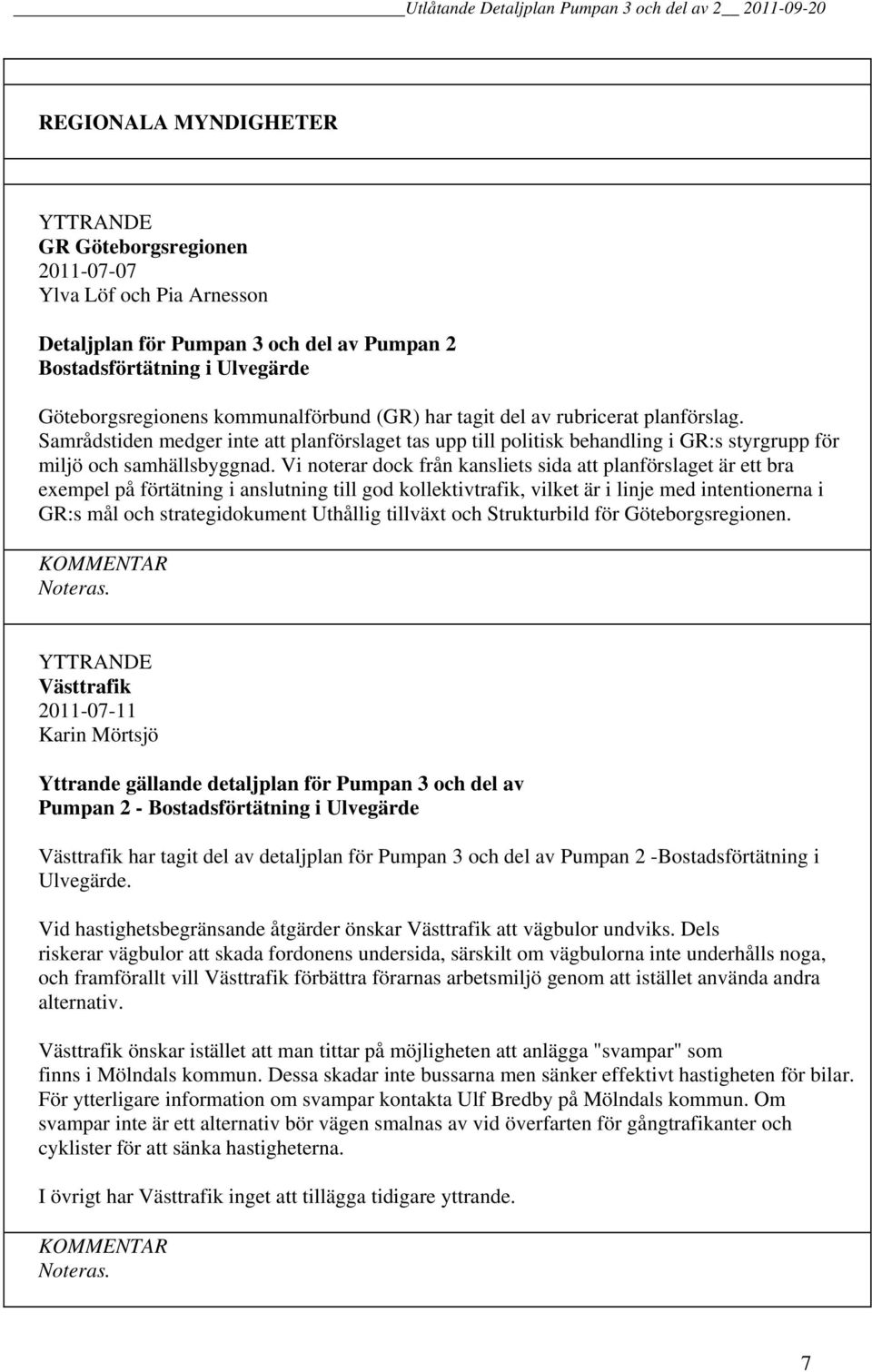 Utlåtande Detaljplan Pumpan 3 och del av 2 2011-09-20

REGIONALA MYNDIGHETER

YTTRANDE
GR Göteborgsregionen
2011-07-07
Ylva Löf och Pia Arnesson

Detaljplan för Pumpan 3 och del av Pumpan 2
Bostadsförtätning i Ulvegärde

Göteborgsregionens kommunalförbund (GR) har tagit del av rubricerat planförslag. Samrådstiden medger inte att planförslaget tas upp till politisk behandling i GR:s styrgrupp för miljö och samhällsbyggnad. Vi noterar dock från kansliets sida att planförslaget är ett bra exempel på förtätning i anslutning till god kollektivtrafik, vilket är i linje med intentionerna i GR:s mål och strategidokument Uthållig tillväxt och Strukturbild för Göteborgsregionen.

KOMMENTAR
Noteras.

YTTRANDE
Västtrafik
2011-07-11
Karin Mörtsjö

Yttrande gällande detaljplan för Pumpan 3 och del av Pumpan 2 - Bostadsförtätning i Ulvegärde

Västtrafik har tagit del av detaljplan för Pumpan 3 och del av Pumpan 2 -Bostadsförtätning i Ulvegärde.

Vid hastighetsbegränsande åtgärder önskar Västtrafik att vägbulor undviks. Dels riskerar vägbulor att skada fordonens undersida, särskilt om vägbulorna inte underhålls noga, och framförallt vill Västtrafik förbättra förarnas arbetsmiljö genom att istället använda andra alternativ.

Västtrafik önskar istället att man tittar på möjligheten att anlägga "svampar" som finns i Mölndals kommun. Dessa skadar inte bussarna men sänker effektivt hastigheten för bilar. För ytterligare information om svampar kontakta Ulf Bredby på Mölndals kommun. Om svampar inte är ett alternativ bör vägen smalnas av vid överfarten för gångtrafikanter och cyklister för att sänka hastigheterna.

I övrigt har Västtrafik inget att tillägga tidigare yttrande.

KOMMENTAR
Noteras.

7